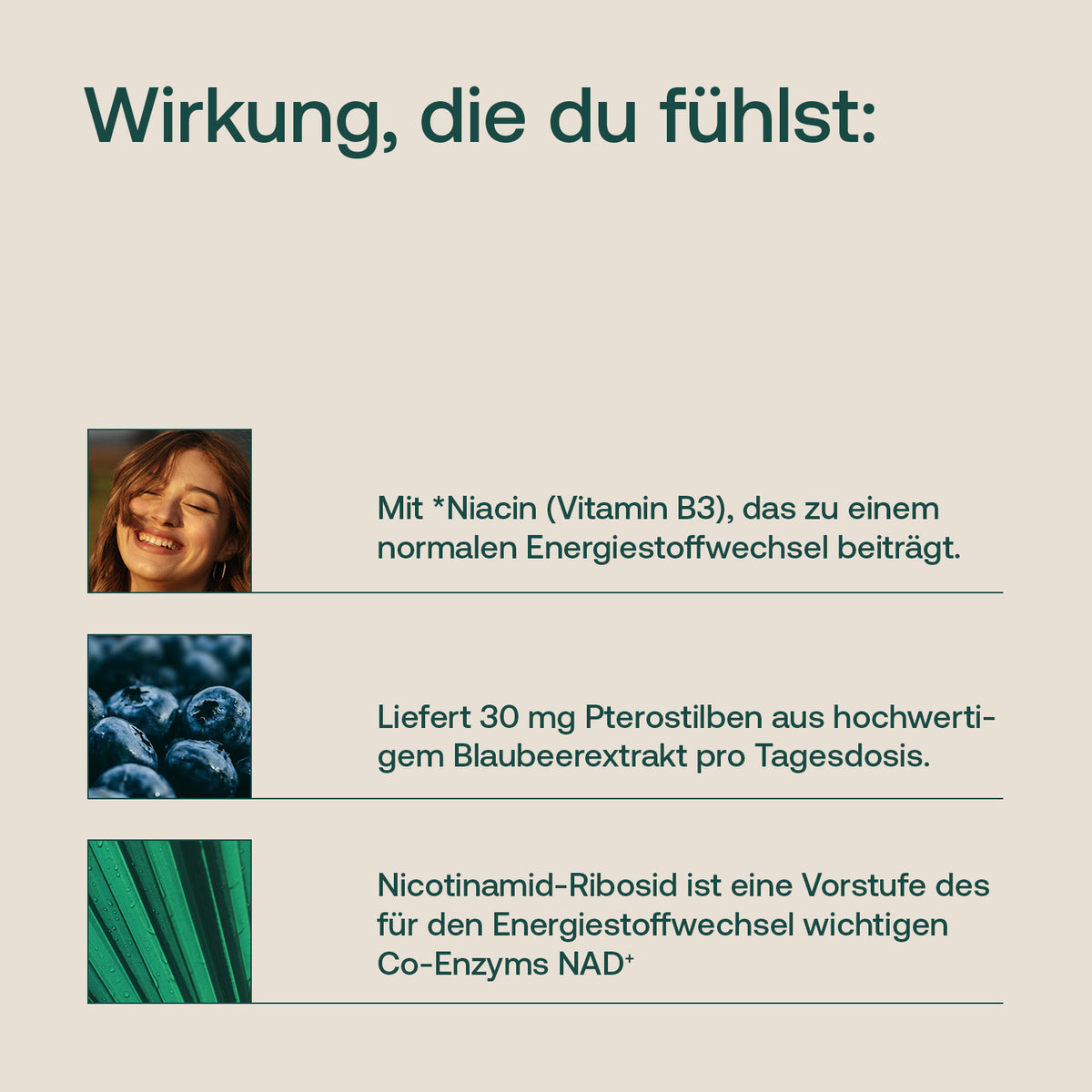 Wirkung, die du fühlst:

Mit *Niacin (Vitamin B3), das zu einem normalen Energiestoffwechsel beiträgt.

Liefert 30 mg Pterostilben aus hochwertigem Blaubeerextrakt pro Tagesdosis.

Nicotinamid-Ribosid ist eine Vorstufe des für den Energiestoffwechsel wichtigen Co-Enzyms $NAD^+$